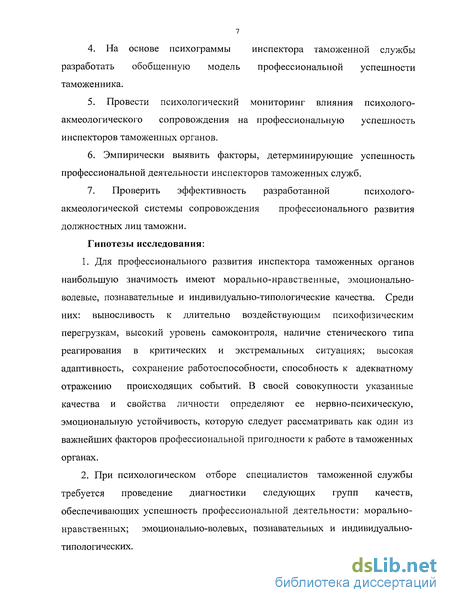 7

4. На основе психограммы инспектора таможенной службы разработать обобщенную модель профессиональной успешности таможенника.

5. Провести психологический мониторинг влияния психолого-акмеологического сопровождения на профессиональную успешность инспекторов таможенных органов.

6. Эмпирически выявить факторы, детерминирующие успешность профессиональной деятельности инспекторов таможенных служб.

7. Проверить эффективность разработанной психолого-акмеологической системы сопровождения профессионального развития должностных лиц таможни.

Гипотезы исследования:

1. Для профессионального развития инспектора таможенных органов наибольшую значимость имеют морально-нравственные, эмоционально-волевые, познавательные и индивидуально-типологические качества. Среди них: выносливость к длительно воздействующим психофизическим перегрузкам, высокий уровень самоконтроля, наличие стенического типа реагирования в критических и экстремальных ситуациях; высокая адаптивность, сохранение работоспособности, способность к адекватному отражению происходящих событий. В своей совокупности указанные качества и свойства личности определяют ее нервно-психическую, эмоциональную устойчивость, которую следует рассматривать как один из важнейших факторов профессиональной пригодности к работе в таможенных органах.

2. При психологическом отборе специалистов таможенной службы требуется проведение диагностики следующих групп качеств, обеспечивающих успешность профессиональной деятельности: морально-нравственных; эмоционально-волевых, познавательных и индивидуально-типологических.

dsLib.net
библиотека диссертаций